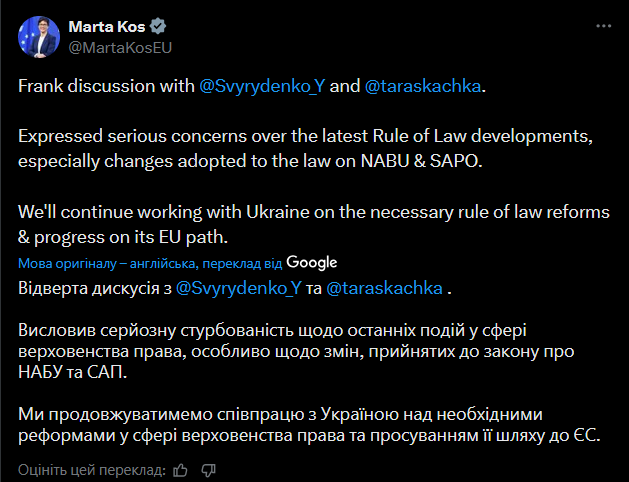 Marta Kos
@MartaKosEU

Frank discussion with @Svyrydenko_Y and @taraskachka.

Expressed serious concerns over the latest Rule of Law developments, especially changes adopted to the law on NABU & SAPO.

We'll continue working with Ukraine on the necessary rule of law reforms & progress on its EU path.

Мова оригіналу – англійська, переклад від Google

Відверта дискусія з @Svyrydenko_Y та @taraskachka .

Висловив серйозну стурбованість щодо останніх подій у сфері верховенства права, особливо щодо змін, прийнятих до закону про НАБУ та САП.

Ми продовжуватимемо співпрацю з Україною над необхідними реформами у сфері верховенства права та просуванням її шляху до ЄС.

Оцініть цей переклад: